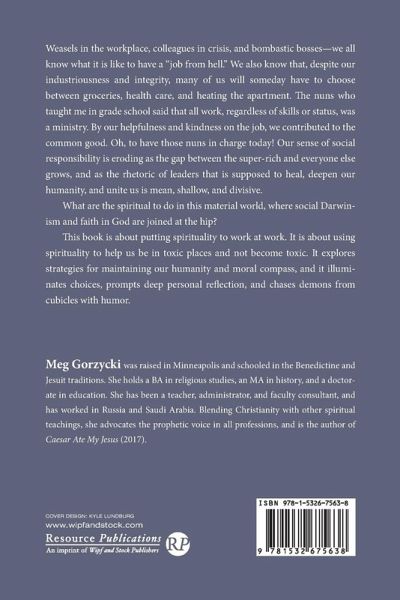 Weasels in the workplace, colleagues in crisis, and bombastic bosses—we all know what it is like to have a "job from hell." We also know that, despite our industriousness and integrity, many of us will someday have to choose between groceries, health care, and heating the apartment. The nuns who taught me in grade school said that all work, regardless of skills or status, was a ministry. By our helpfulness and kindness on the job, we contributed to the common good. Oh, to have those nuns in charge today! Our sense of social responsibility is eroding as the gap between the super-rich and everyone else grows, and as the rhetoric of leaders that is supposed to heal, deepen our humanity, and unite us is mean, shallow, and divisive.

What are the spiritual to do in this material world, where social Darwinism and faith in God are joined at the hip?

This book is about putting spirituality to work at work. It is about using spirituality to help us be in toxic places and not become toxic. It explores strategies for maintaining our humanity and moral compass, and it illuminates choices, prompts deep personal reflection, and chases demons from cubicles with humor.

Meg Gorzycki was raised in Minneapolis and schooled in the Benedictine and Jesuit traditions. She holds a BA in religious studies, an MA in history, and a doctorate in education. She has been a teacher, administrator, and faculty consultant, and has worked in Russia and Saudi Arabia. Blending Christianity with other spiritual teachings, she advocates the prophetic voice in all professions, and is the author of Caesar Ate My Jesus (2017).

COVER DESIGN: KYLE LUNDBURG
www.wipfandstock.com
Resource Publications
An imprint of Wipf and Stock Publishers
RP

ISBN 978-1-5326-7563-8
9 781532 675638